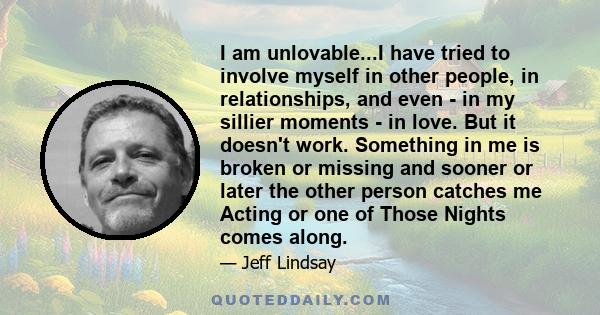 I am unlovable...I have tried to involve myself in other people, in relationships, and even - in my sillier moments - in love. But it doesn't work. Something in me is broken or missing and sooner or later the other person catches me Acting or one of Those Nights comes along.

— Jeff Lindsay

QUOTEDDAILY.COM